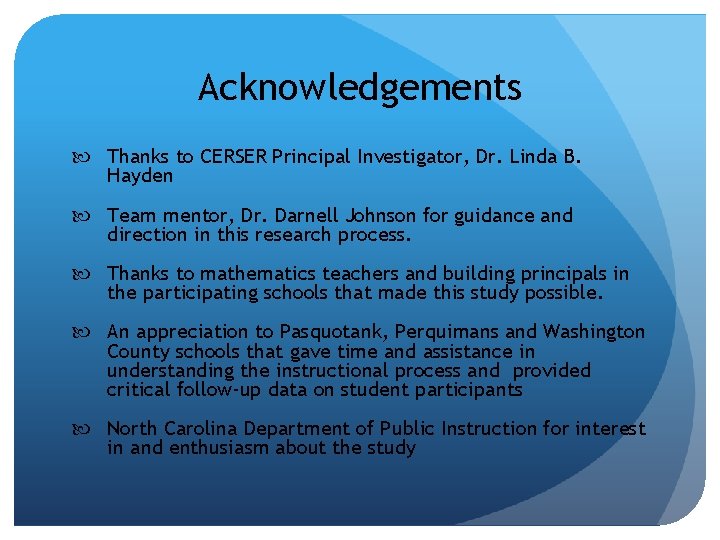 Acknowledgements

Thanks to CERSER Principal Investigator, Dr. Linda B. Hayden

Team mentor, Dr. Darnell Johnson for guidance and direction in this research process.

Thanks to mathematics teachers and building principals in the participating schools that made this study possible.

An appreciation to Pasquotank, Perquimans and Washington County schools that gave time and assistance in understanding the instructional process and provided critical follow-up data on student participants

North Carolina Department of Public Instruction for interest in and enthusiasm about the study